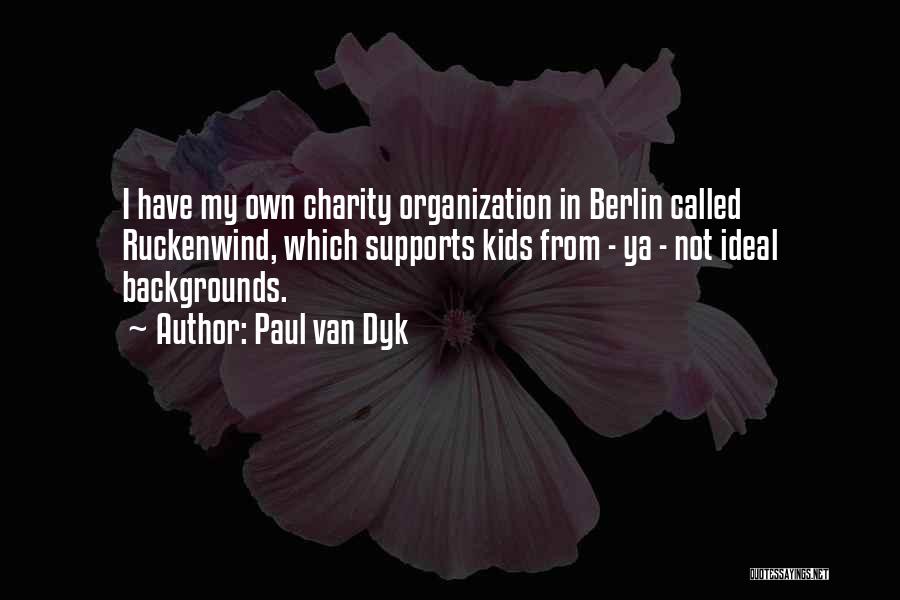 I have my own charity organization in Berlin called Ruckenwind, which supports kids from - ya - not ideal backgrounds.
~ Author: Paul van Dyk

QUOTESSAYINGS.NET